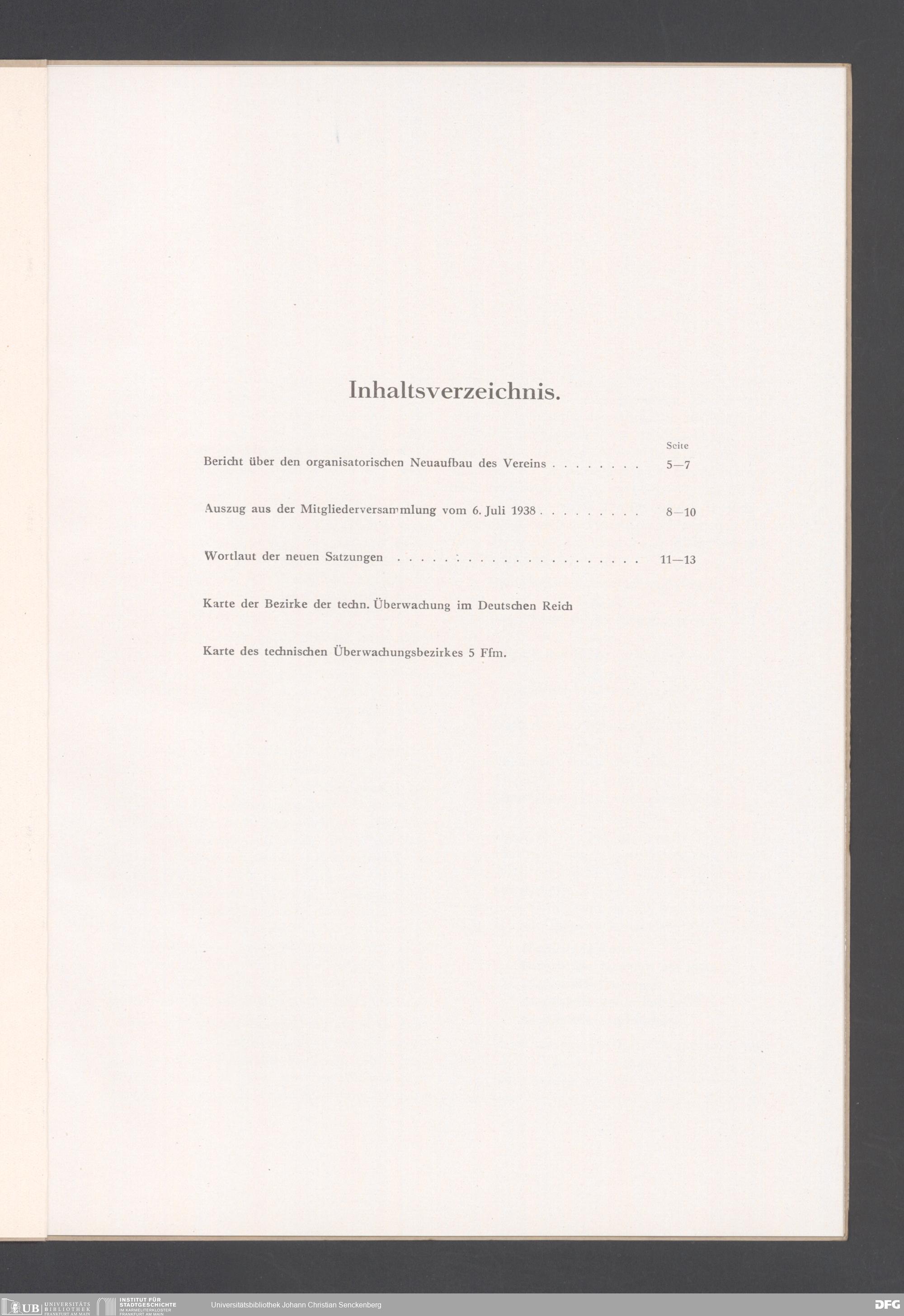 Inhaltsverzeichnis.

Seite

Bericht über den organisatorischen Neuaufbau des Vereins 5—7

Auszug aus der Mitgliederversammlung vom 6. Juli 1938 8—10

Wortlaut der neuen Satzungen 11—13

Karte der Bezirke der techn. Überwachung im Deutschen Reich

Karte des technischen Überwachungsbezirkes 5 Ffm.

UB UNIVERSITÄTS BIBLIOTHEK FRANKFURT AM MAIN INSTITUT FÜR STADTGESCHICHTE IM KARMELITERKLOSTER FRANKFURT AM MAIN Universitätsbibliothek Johann Christian Senckenberg DFG